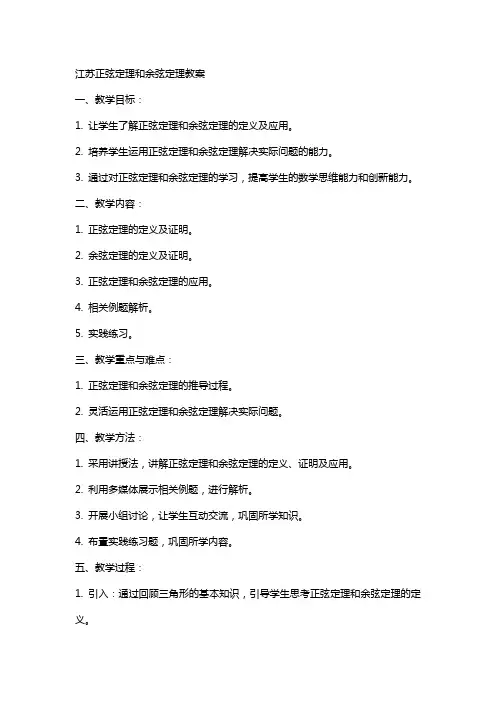 江苏正弦定理和余弦定理教案

一、教学目标：

1. 让学生了解正弦定理和余弦定理的定义及应用。

2. 培养学生运用正弦定理和余弦定理解决实际问题的能力。

3. 通过对正弦定理和余弦定理的学习，提高学生的数学思维能力和创新能力。

二、教学内容：

1. 正弦定理的定义及证明。

2. 余弦定理的定义及证明。

3. 正弦定理和余弦定理的应用。

4. 相关例题解析。

5. 实践练习。

三、教学重点与难点：

1. 正弦定理和余弦定理的推导过程。

2. 灵活运用正弦定理和余弦定理解决实际问题。

四、教学方法：

1. 采用讲授法，讲解正弦定理和余弦定理的定义、证明及应用。

2. 利用多媒体展示相关例题，进行解析。

3. 开展小组讨论，让学生互动交流，巩固所学知识。

4. 布置实践练习题，巩固所学内容。

五、教学过程：

1. 引入：通过回顾三角形的基本知识，引导学生思考正弦定理和余弦定理的定义。